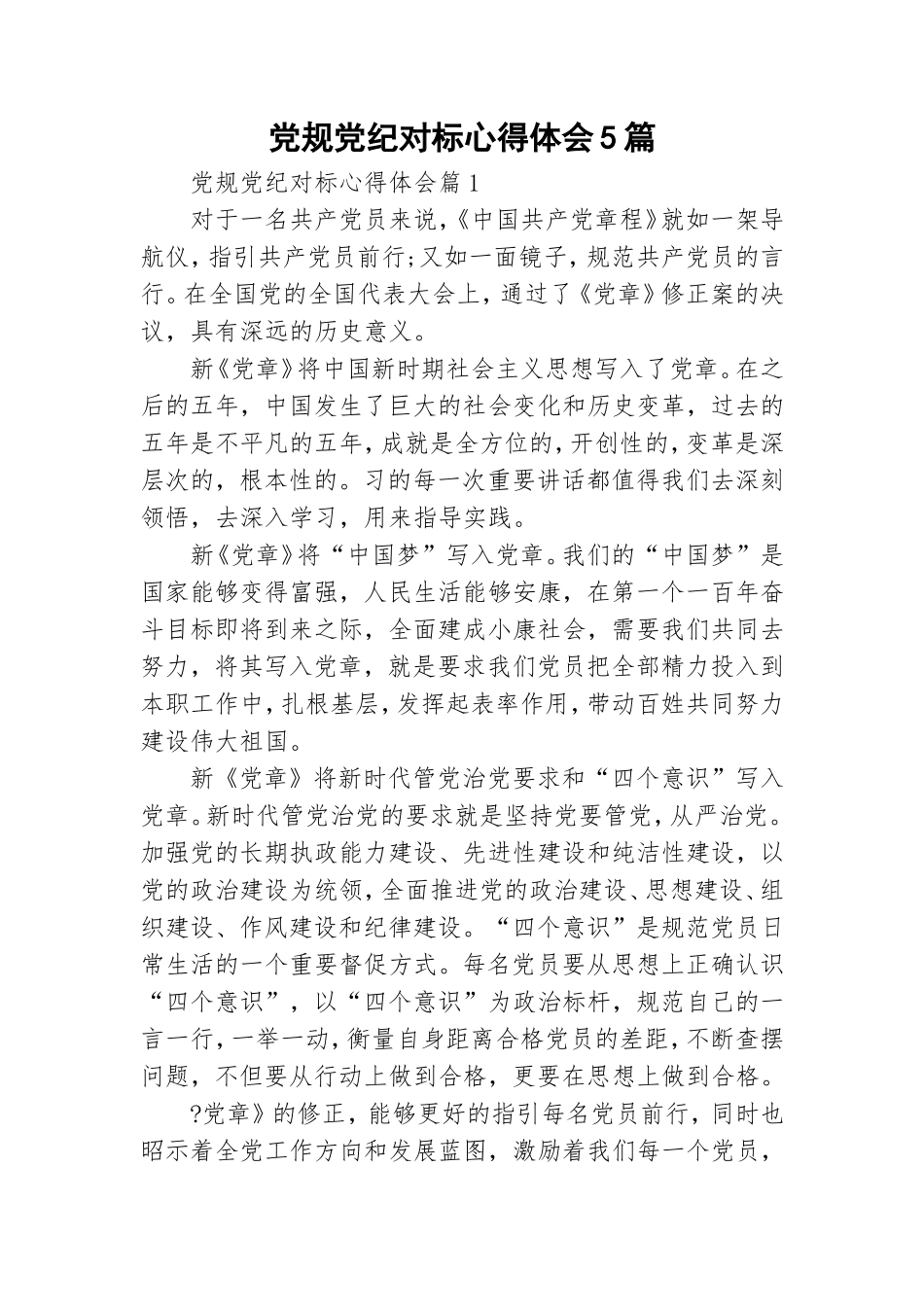 党规党纪对标心得体会5篇

党规党纪对标心得体会篇1

对于一名共产党员来说,《中国共产党章程》就如一架导航仪,指引共产党员前行;又如一面镜子,规范共产党员的言行。在全国党的全国代表大会上,通过了《党章》修正案的决议,具有深远的历史意义。

新《党章》将中国新时期社会主义思想写入了党章。在之后的五年,中国发生了巨大的社会变化和历史变革,过去的五年是不平凡的五年,成就是全方位的,开创性的,变革是深层次的,根本性的。习的每一次重要讲话都值得我们去深刻领悟,去深入学习,用来指导实践。

新《党章》将“中国梦”写入党章。我们的“中国梦”是国家能够变得富强,人民生活能够安康,在第一个一百年奋斗目标即将到来之际,全面建成小康社会,需要我们共同去努力,将其写入党章,就是要求我们党员把全部精力投入到本职工作中,扎根基层,发挥起表率作用,带动百姓共同努力建设伟大祖国。

新《党章》将新时代管党治党要求和“四个意识”写入党章。新时代管党治党的要求就是坚持党要管党,从严治党。加强党的长期执政能力建设、先进性建设和纯洁性建设,以党的政治建设为统领,全面推进党的政治建设、思想建设、组织建设、作风建设和纪律建设。“四个意识”是规范党员日常生活的一个重要督促方式。每名党员要从思想上正确认识“四个意识”,以“四个意识”为政治标杆,规范自己的一言一行,一举一动,衡量自身距离合格党员的差距,不断查摆问题,不但要从行动上做到合格,更要在思想上做到合格。

?党章》的修正,能够更好的指引每名党员前行,同时也昭示着全党工作方向和发展蓝图,激励着我们每一个党员,